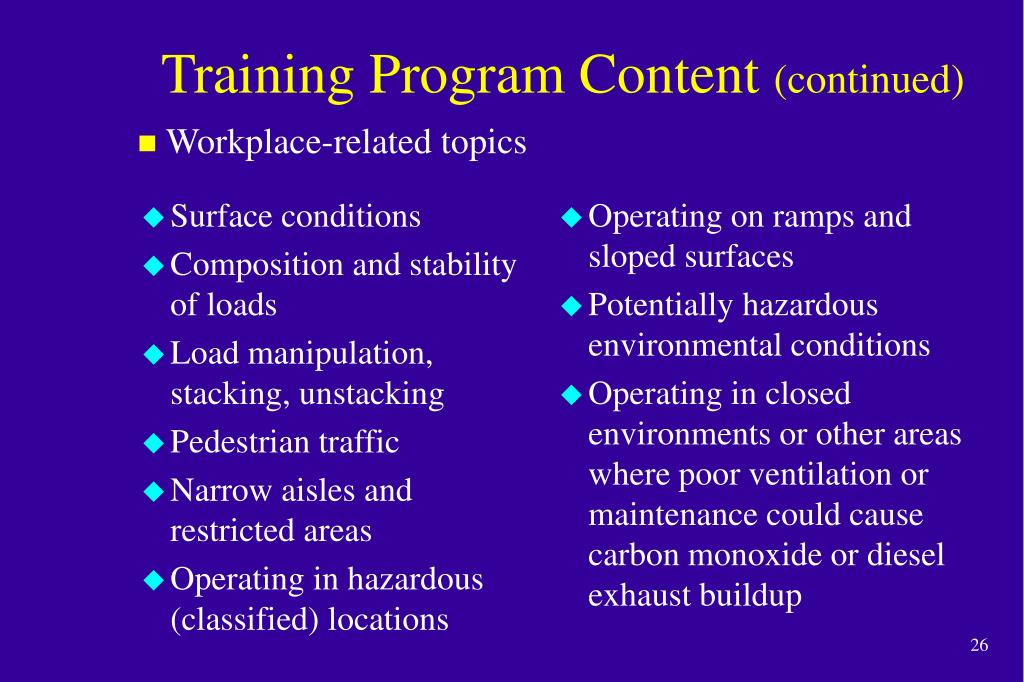 Training Program Content (continued)

■ Workplace-related topics

◆ Surface conditions
◆ Composition and stability of loads
◆ Load manipulation, stacking, unstacking
◆ Pedestrian traffic
◆ Narrow aisles and restricted areas
◆ Operating in hazardous (classified) locations

◆ Operating on ramps and sloped surfaces
◆ Potentially hazardous environmental conditions
◆ Operating in closed environments or other areas where poor ventilation or maintenance could cause carbon monoxide or diesel exhaust buildup

26